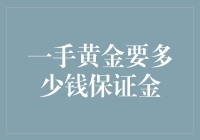 一手黄金要多少钱保证金